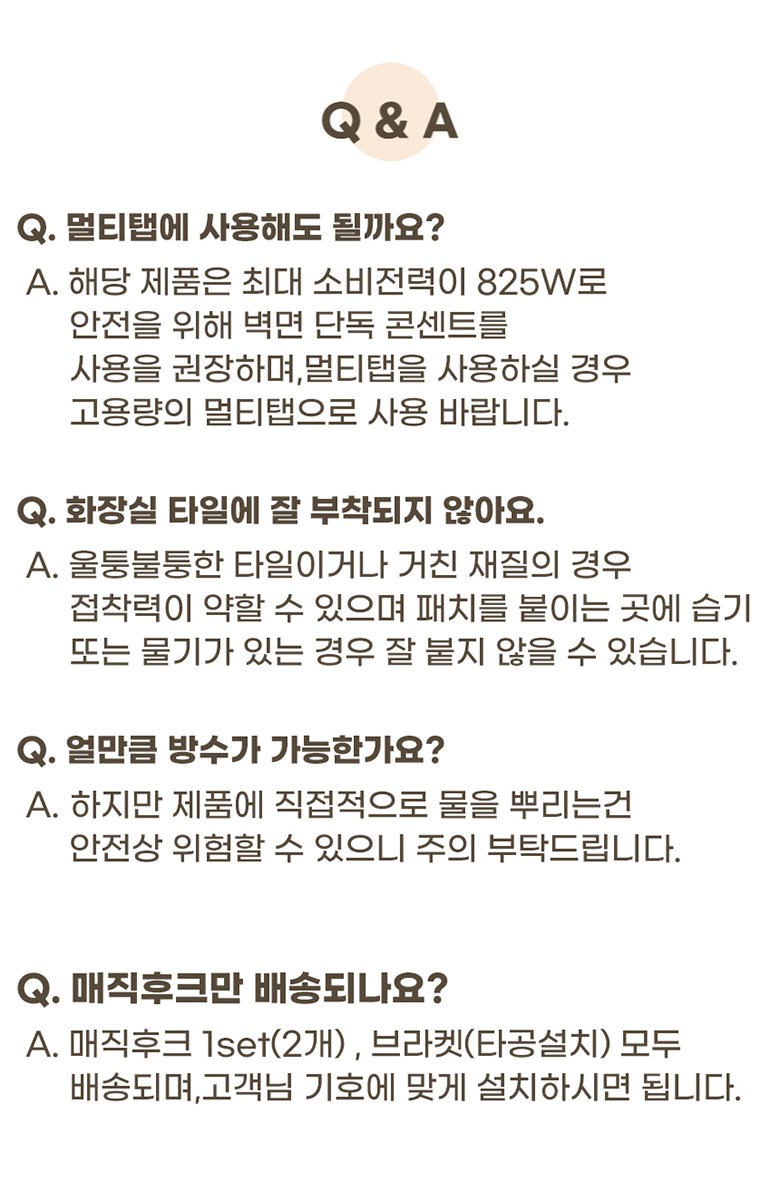 Q & A

Q. 멀티탭에 사용해도 될까요?

A. 해당 제품은 최대 소비전력이 825W로 안전을 위해 벽면 단독 콘센트를 사용을 권장하며,멀티탭을 사용하실 경우 고용량의 멀티탭으로 사용 바랍니다.

Q. 화장실 타일에 잘 부착되지 않아요.

A. 울퉁불퉁한 타일이거나 거친 재질의 경우 접착력이 약할 수 있으며 패치를 붙이는 곳에 습기 또는 물기가 있는 경우 잘 붙지 않을 수 있습니다.

Q. 얼만큼 방수가 가능한가요?

A. 하지만 제품에 직접적으로 물을 뿌리는건 안전상 위험할 수 있으니 주의 부탁드립니다.

Q. 매직후크만 배송되나요?

A. 매직후크 1set(2개) , 브라켓(타공설치) 모두 배송되며,고객님 기호에 맞게 설치하시면 됩니다.